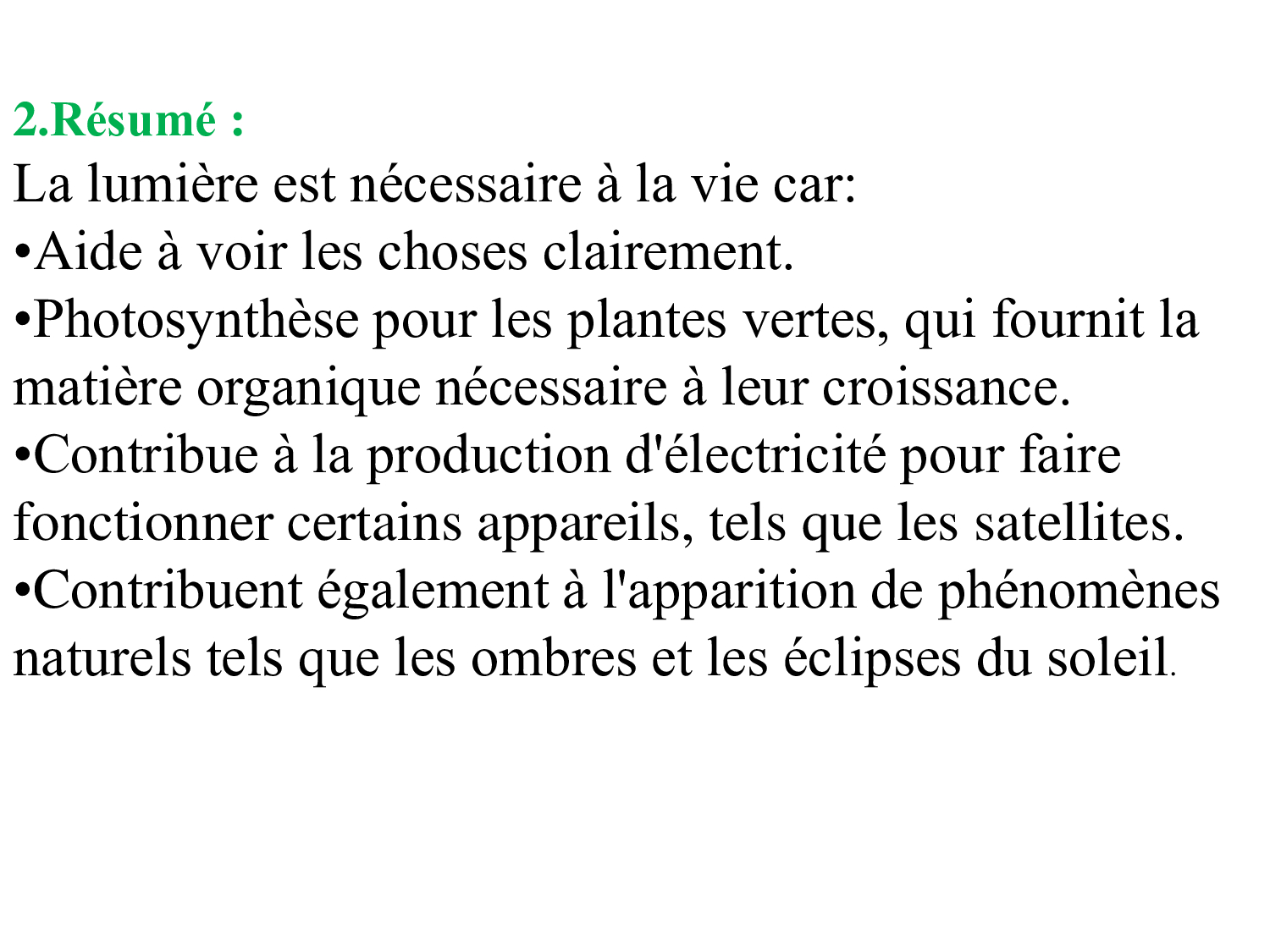 2.Résumé :

La lumière est nécessaire à la vie car:

•Aide à voir les choses clairement.

•Photosynthèse pour les plantes vertes, qui fournit la matière organique nécessaire à leur croissance.

•Contribue à la production d'électricité pour faire fonctionner certains appareils, tels que les satellites.

•Contribuent également à l'apparition de phénomènes naturels tels que les ombres et les éclipses du soleil.